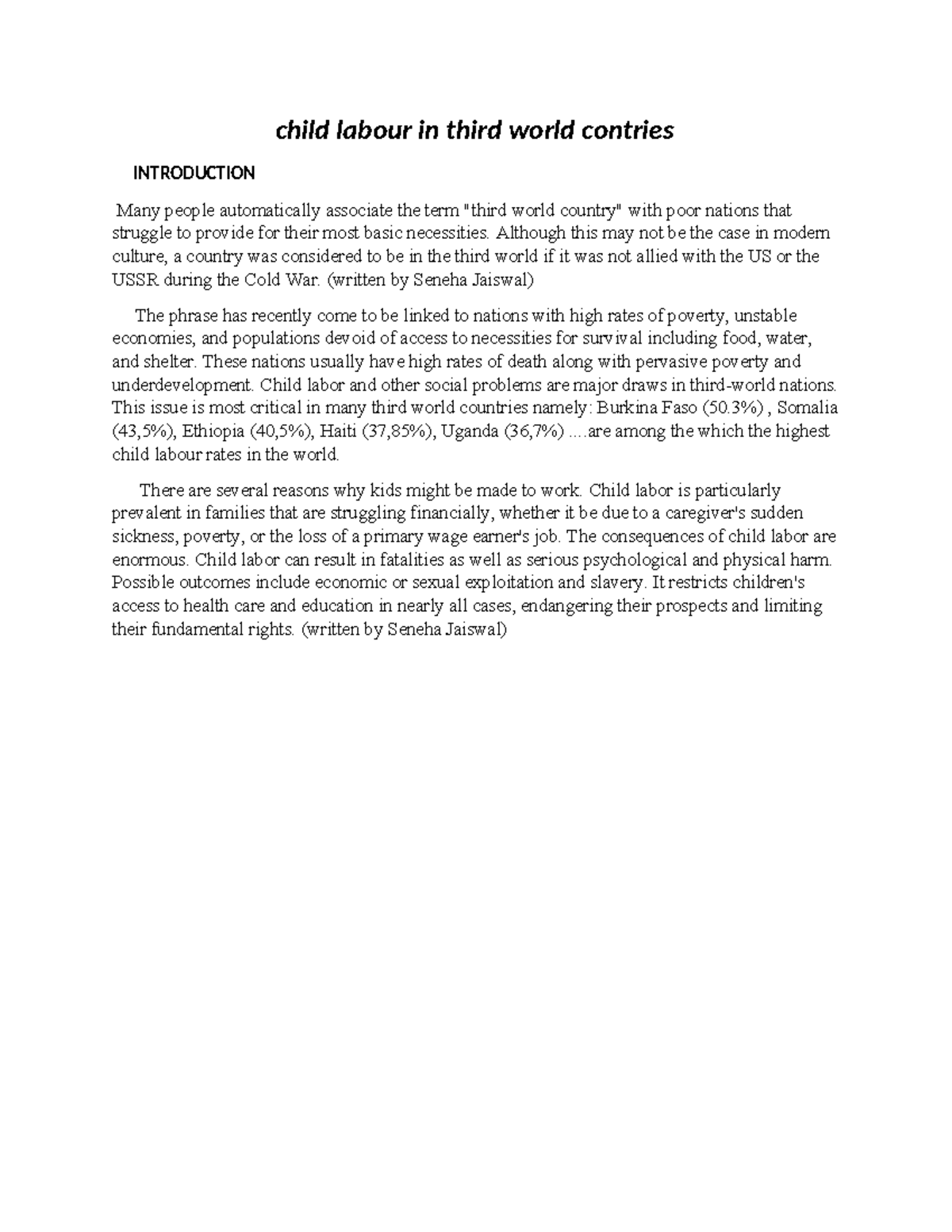 child labour in third world contries

INTRODUCTION

Many people automatically associate the term "third world country" with poor nations that struggle to provide for their most basic necessities. Although this may not be the case in modern culture, a country was considered to be in the third world if it was not allied with the US or the USSR during the Cold War. (written by Seneha Jaiswal)

The phrase has recently come to be linked to nations with high rates of poverty, unstable economies, and populations devoid of access to necessities for survival including food, water, and shelter. These nations usually have high rates of death along with pervasive poverty and underdevelopment. Child labor and other social problems are major draws in third-world nations. This issue is most critical in many third world countries namely: Burkina Faso (50.3%) , Somalia (43,5%), Ethiopia (40,5%), Haiti (37,85%), Uganda (36,7%) ....are among the which the highest child labour rates in the world.

There are several reasons why kids might be made to work. Child labor is particularly prevalent in families that are struggling financially, whether it be due to a caregiver's sudden sickness, poverty, or the loss of a primary wage earner's job. The consequences of child labor are enormous. Child labor can result in fatalities as well as serious psychological and physical harm. Possible outcomes include economic or sexual exploitation and slavery. It restricts children's access to health care and education in nearly all cases, endangering their prospects and limiting their fundamental rights. (written by Seneha Jaiswal)